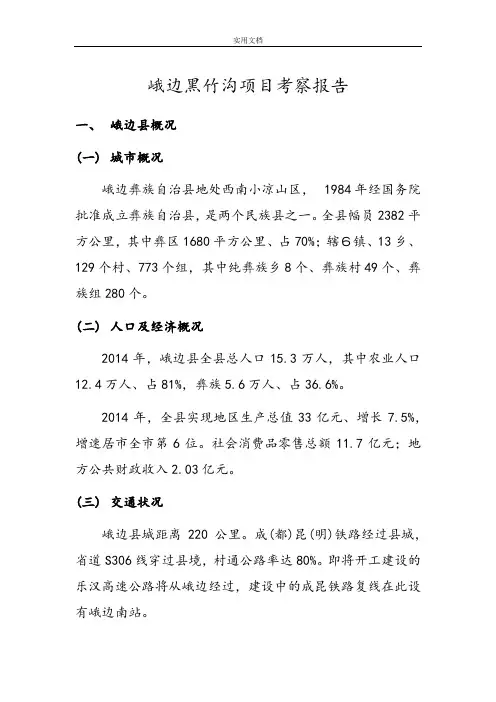 实用文档

峨边黑竹沟项目考察报告

一、 峨边县概况

(一) 城市概况

峨边彝族自治县地处西南小凉山区， 1984 年经国务院批准成立彝族自治县，是两个民族县之一。全县幅员 2382 平方公里，其中彝区 1680 平方公里、占 70%；辖6镇、13 乡、129 个村、773 个组，其中纯彝族乡 8 个、彝族村 49 个、彝族组 280 个。

(二) 人口及经济概况

2014 年，峨边县全县总人口 15.3 万人，其中农业人口 12.4 万人、占 81%，彝族 5.6 万人、占 36.6%。

2014 年，全县实现地区生产总值 33 亿元、增长 7.5%，增速居市全市第 6 位。社会消费品零售总额 11.7 亿元；地方公共财政收入 2.03 亿元。

(三) 交通状况

峨边县城距离 220 公里。成(都)昆(明)铁路经过县城，省道 S306 线穿过县境，村通公路率达 80%。即将开工建设的乐汉高速公路将从峨边经过，建设中的成昆铁路复线在此设有峨边南站。